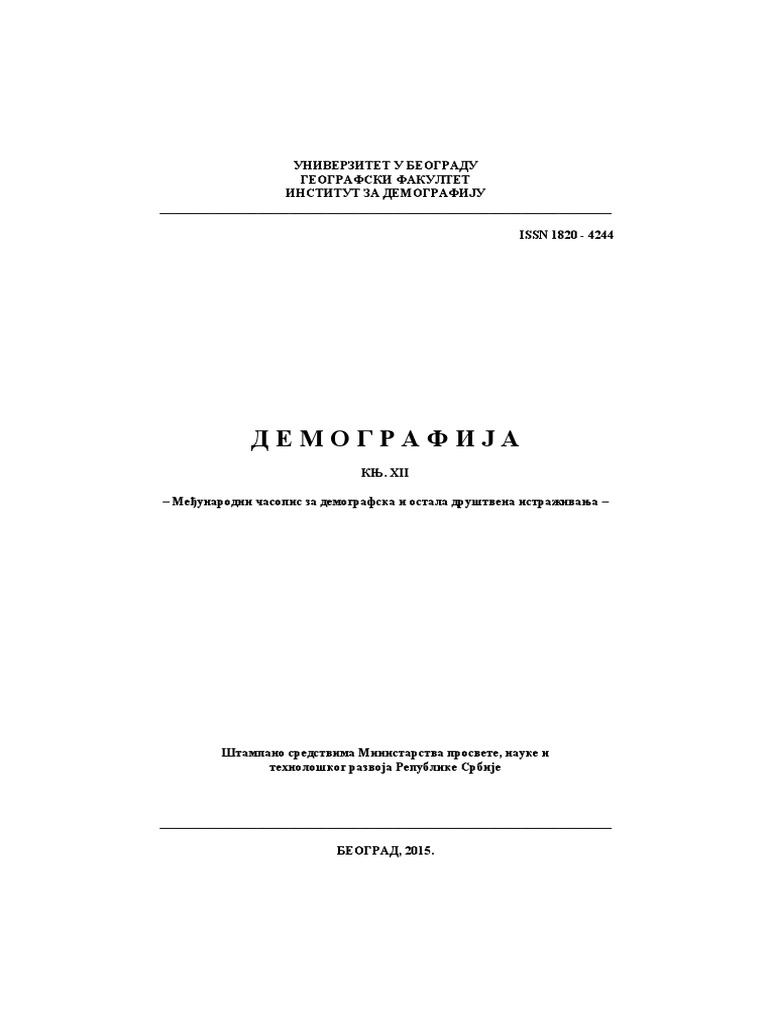 УНИВЕРЗИТЕТ У БЕОГРАДУ
ГЕОГРАФСКИ ФАКУЛТЕТ
ИНСТИТУТ ЗА ДЕМОГРАФИЈУ

ISSN 1820 - 4244

ДЕМОГРАФИЈА

КЊ. XII

– Међународни часопис за демографска и остала друштвена истраживања –

Штампано средствима Министарства просвете, науке и технолошког развоја Републике Србије

БЕОГРАД, 2015.